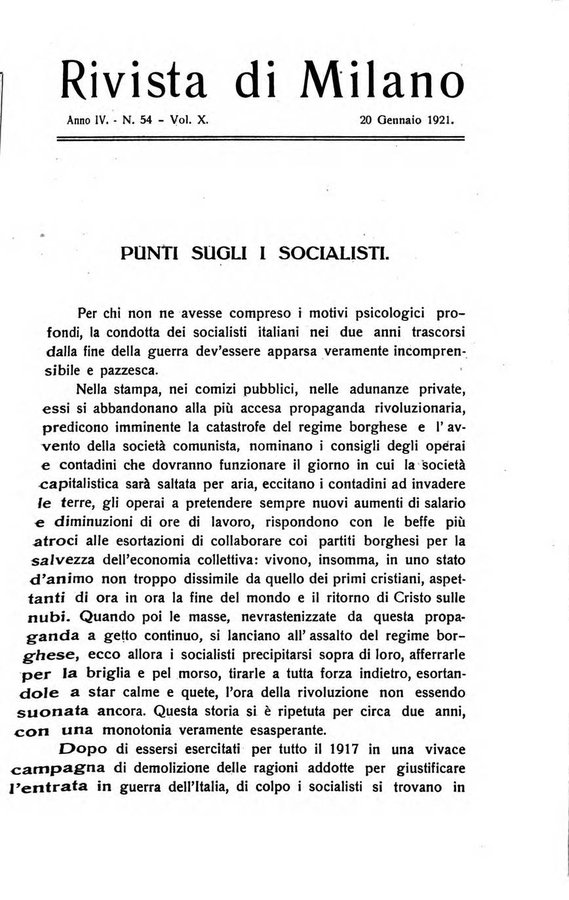 Rivista di Milano

Anno IV. - N. 54 - Vol. X. 20 Gennaio 1921.

PUNTI SUGLI I SOCIALISTI.

Per chi non ne avesse compreso i motivi psicologici profondi, la condotta dei socialisti italiani nei due anni trascorsi dalla fine della guerra dev'essere apparsa veramente incomprensibile e pazzesca.

Nella stampa, nei comizi pubblici, nelle adunanze private, essi si abbandonano alla più accesa propaganda rivoluzionaria, predicono imminente la catastrofe del regime borghese e l'avvento della società comunista, nominano i consigli degli operai e contadini che dovranno funzionare il giorno in cui la società capitalistica sarà saltata per aria, eccitano i contadini ad invadere le terre, gli operai a pretendere sempre nuovi aumenti di salario e diminuzioni di ore di lavoro, rispondono con le beffe più atroci alle esortazioni di collaborare coi partiti borghesi per la salvezza dell'economia collettiva: vivono, insomma, in uno stato d'animo non troppo dissimile da quello dei primi cristiani, aspettanti di ora in ora la fine del mondo e il ritorno di Cristo sulle nubi. Quando poi le masse, nevrastenizzate da questa propaganda a getto continuo, si lanciano all'assalto del regime borghese, ecco allora i socialisti precipitarsi sopra di loro, afferrarle per la briglia e pel morso, tirarle a tutta forza indietro, esortandole a star calme e quete, l'ora della rivoluzione non essendo suonata ancora. Questa storia si è ripetuta per circa due anni, con una monotonia veramente esasperante.

Dopo di essersi esercitati per tutto il 1917 in una vivace campagna di demolizione delle ragioni addotte per giustificare l'entrata in guerra dell'Italia, di colpo i socialisti si trovano in